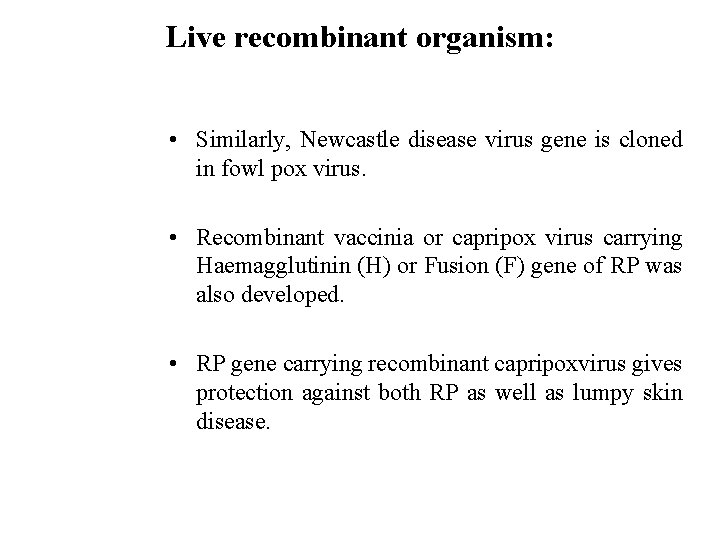 Live recombinant organism:

• Similarly, Newcastle disease virus gene is cloned in fowl pox virus.

• Recombinant vaccinia or capripox virus carrying Haemagglutinin (H) or Fusion (F) gene of RP was also developed.

• RP gene carrying recombinant capripoxvirus gives protection against both RP as well as lumpy skin disease.